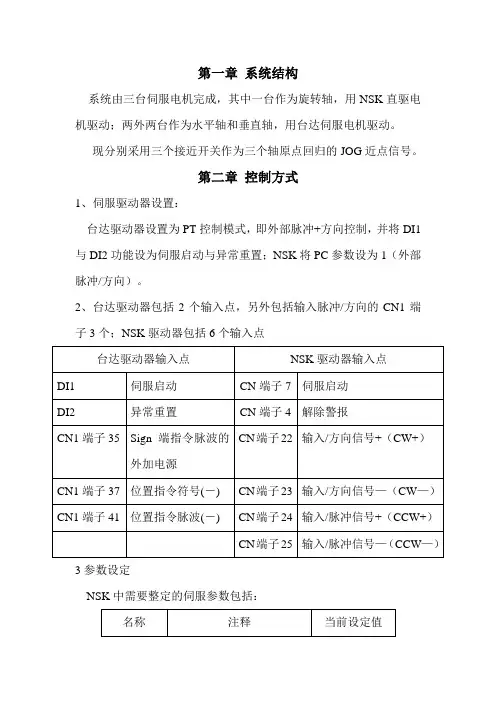 第一章 系统结构

系统由三台伺服电机完成，其中一台作为旋转轴，用 NSK 直驱电机驱动；两外两台作为水平轴和垂直轴，用台达伺服电机驱动。

现分别采用三个接近开关作为三个轴原点回归的 JOG 近点信号。

第二章 控制方式

1、伺服驱动器设置：

台达驱动器设置为 PT 控制模式，即外部脉冲+方向控制，并将 DI1 与 DI2 功能设为伺服启动与异常重置；NSK 将 PC 参数设为 1（外部脉冲/方向）。

2、台达驱动器包括 2 个输入点，另外包括输入脉冲/方向的 CN1 端子 3 个；NSK 驱动器包括 6 个输入点

| 台达驱动器输入点 | | NSK 驱动器输入点 | |
|---|---|---|---|
| DI1 | 伺服启动 | CN 端子 7 | 伺服启动 |
| DI2 | 异常重置 | CN 端子 4 | 解除警报 |
| CN1 端子 35 | Sign 端指令脉波的外加电源 | CN 端子 22 | 输入/方向信号+（CW+） |
| CN1 端子 37 | 位置指令符号(一) | CN 端子 23 | 输入/方向信号一（CW一） |
| CN1 端子 41 | 位置指令脉波(一) | CN 端子 24 | 输入/脉冲信号+（CCW+） |
| | | CN 端子 25 | 输入/脉冲信号一（CCW一） |

3 参数设定

NSK 中需要整定的伺服参数包括：

| 名称 | 注释 | 当前设定值 |
|---|---|---|